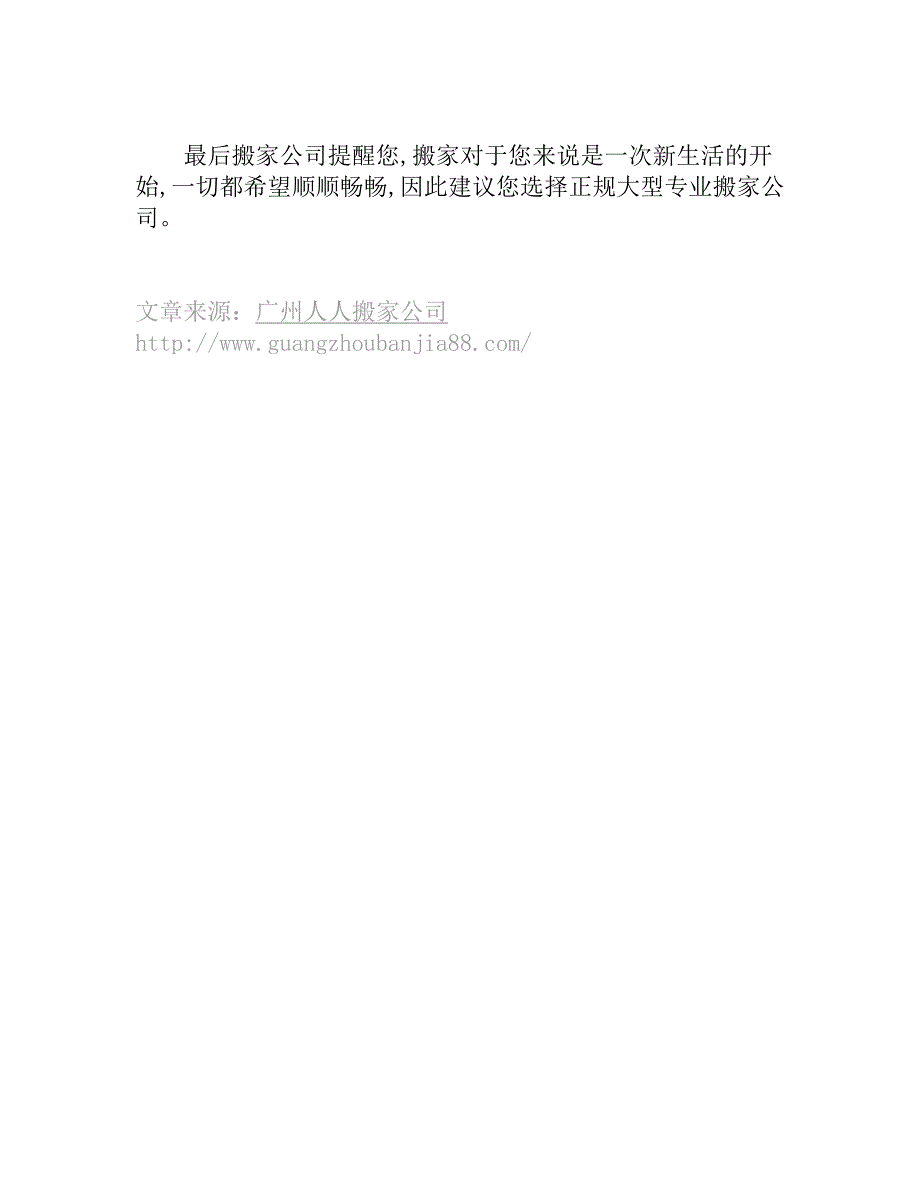 最后搬家公司提醒您,搬家对于您来说是一次新生活的开始,一切都希望顺顺畅畅,因此建议您选择正规大型专业搬家公司。

文章来源：广州人人搬家公司
http://www.guangzhoubanjia88.com/